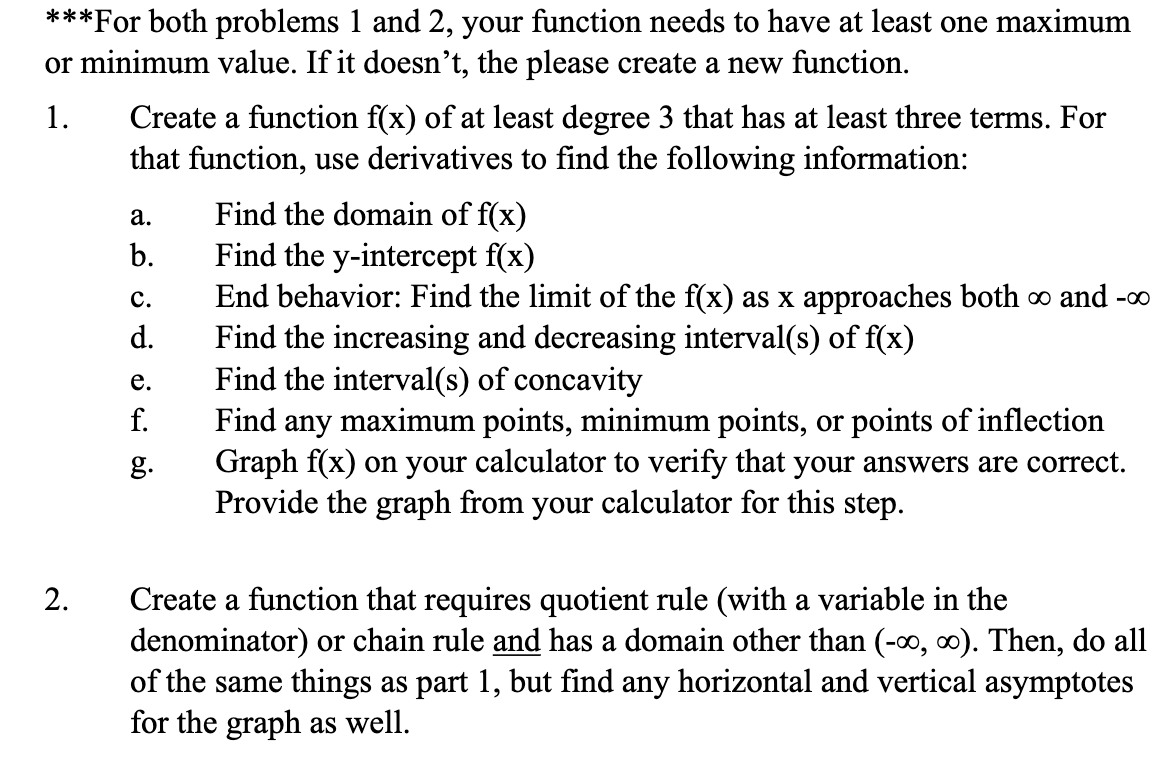 ***For both problems 1 and 2, your function needs to have at least one maximum or minimum value. If it doesn't, the please create a new function.

1. Create a function f(x) of at least degree 3 that has at least three terms. For that function, use derivatives to find the following information:

a. Find the domain of f(x)
b. Find the y-intercept f(x)
c. End behavior: Find the limit of the f(x) as x approaches both $\infty$ and $-\infty$
d. Find the increasing and decreasing interval(s) of f(x)
e. Find the interval(s) of concavity
f. Find any maximum points, minimum points, or points of inflection
g. Graph f(x) on your calculator to verify that your answers are correct. Provide the graph from your calculator for this step.

2. Create a function that requires quotient rule (with a variable in the denominator) or chain rule and has a domain other than $(-\infty, \infty)$. Then, do all of the same things as part 1, but find any horizontal and vertical asymptotes for the graph as well.